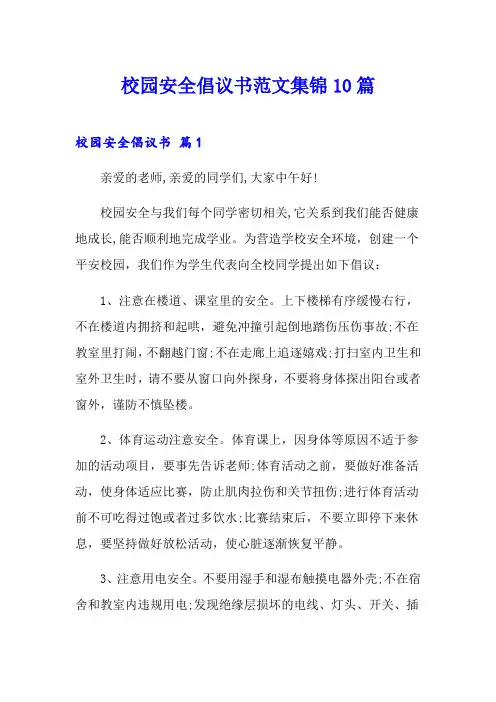 校园安全倡议书范文集锦10篇

校园安全倡议书 篇1

亲爱的老师,亲爱的同学们,大家中午好!

校园安全与我们每个同学密切相关,它关系到我们能否健康地成长,能否顺利地完成学业。为营造学校安全环境，创建一个平安校园，我们作为学生代表向全校同学提出如下倡议：

1、注意在楼道、课室里的安全。上下楼梯有序缓慢右行，不在楼道内拥挤和起哄，避免冲撞引起倒地踏伤压伤事故;不在教室里打闹，不翻越门窗;不在走廊上追逐嬉戏;打扫室内卫生和室外卫生时，请不要从窗口向外探身，不要将身体探出阳台或者窗外，谨防不慎坠楼。

2、体育运动注意安全。体育课上，因身体等原因不适于参加的活动项目，要事先告诉老师;体育活动之前，要做好准备活动，使身体适应比赛，防止肌肉拉伤和关节扭伤;进行体育活动前不可吃得过饱或者过多饮水;比赛结束后，不要立即停下来休息，要坚持做好放松活动，使心脏逐渐恢复平静。

3、注意用电安全。不要用湿手和湿布触摸电器外壳;不在宿舍和教室内违规用电;发现绝缘层损坏的电线、灯头、开关、插